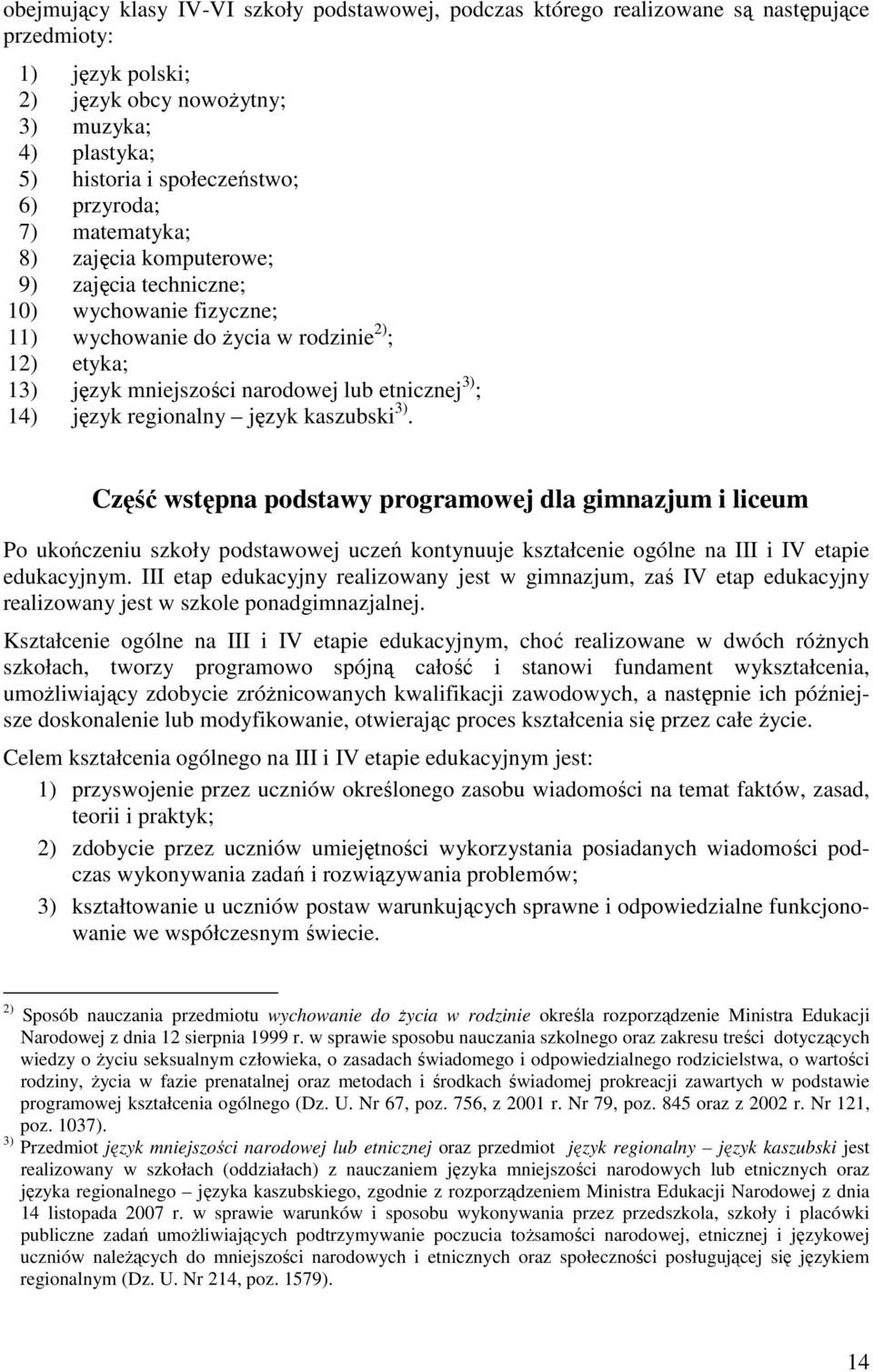 obejmujący klasy IV-VI szkoły podstawowej, podczas którego realizowane są następujące przedmioty:

1) język polski;
2) język obcy nowożytny;
3) muzyka;
4) plastyka;
5) historia i społeczeństwo;
6) przyroda;
7) matematyka;
8) zajęcia komputerowe;
9) zajęcia techniczne;
10) wychowanie fizyczne;
11) wychowanie do życia w rodzinie $^{2)}$;
12) etyka;
13) język mniejszości narodowej lub etnicznej $^{3)}$;
14) język regionalny – język kaszubski $^{3)}$.

Część wstępna podstawy programowej dla gimnazjum i liceum

Po ukończeniu szkoły podstawowej uczeń kontynuuje kształcenie ogólne na III i IV etapie edukacyjnym. III etap edukacyjny realizowany jest w gimnazjum, zaś IV etap edukacyjny realizowany jest w szkole ponadgimnazjalnej.

Kształcenie ogólne na III i IV etapie edukacyjnym, choć realizowane w dwóch różnych szkołach, tworzy programowo spójną całość i stanowi fundament wykształcenia, umożliwiający zdobycie zróżnicowanych kwalifikacji zawodowych, a następnie ich późniejsze doskonalenie lub modyfikowanie, otwierając proces kształcenia się przez całe życie.

Celem kształcenia ogólnego na III i IV etapie edukacyjnym jest:
1) przyswojenie przez uczniów określonego zasobu wiadomości na temat faktów, zasad, teorii i praktyk;
2) zdobycie przez uczniów umiejętności wykorzystania posiadanych wiadomości podczas wykonywania zadań i rozwiązywania problemów;
3) kształtowanie u uczniów postaw warunkujących sprawne i odpowiedzialne funkcjonowanie we współczesnym świecie.

$^{2)}$ Sposób nauczania przedmiotu wychowanie do życia w rodzinie określa rozporządzenie Ministra Edukacji Narodowej z dnia 12 sierpnia 1999 r. w sprawie sposobu nauczania szkolnego oraz zakresu treści dotyczących wiedzy o życiu seksualnym człowieka, o zasadach świadomego i odpowiedzialnego rodzicielstwa, o wartości rodziny, życia w fazie prenatalnej oraz metodach i środkach świadomej prokreacji zawartych w podstawie programowej kształcenia ogólnego (Dz. U. Nr 67, poz. 756, z 2001 r. Nr 79, poz. 845 oraz z 2002 r. Nr 121, poz. 1037).
$^{3)}$ Przedmiot język mniejszości narodowej lub etnicznej oraz przedmiot język regionalny – język kaszubski jest realizowany w szkołach (oddziałach) z nauczaniem języka mniejszości narodowych lub etnicznych oraz języka regionalnego – języka kaszubskiego, zgodnie z rozporządzeniem Ministra Edukacji Narodowej z dnia 14 listopada 2007 r. w sprawie warunków i sposobu wykonywania przez przedszkola, szkoły i placówki publiczne zadań umożliwiających podtrzymywanie poczucia tożsamości narodowej, etnicznej i językowej uczniów należących do mniejszości narodowych i etnicznych oraz społeczności posługującej się językiem regionalnym (Dz. U. Nr 214, poz. 1579).

14